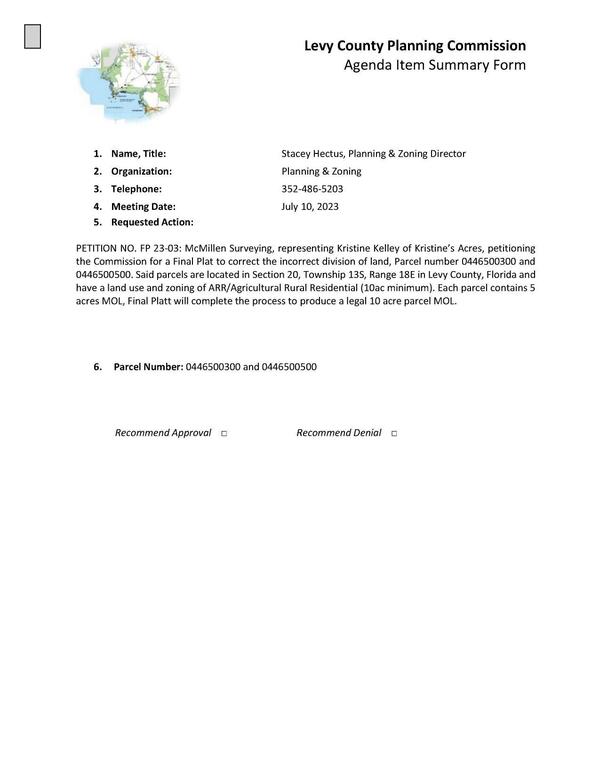 Levy County Planning Commission
Agenda Item Summary Form

1. Name, Title: Stacey Hectus, Planning & Zoning Director
2. Organization: Planning & Zoning
3. Telephone: 352-486-5203
4. Meeting Date: July 10, 2023
5. Requested Action:

PETITION NO. FP 23-03: McMillen Surveying, representing Kristine Kelley of Kristine's Acres, petitioning the Commission for a Final Plat to correct the incorrect division of land, Parcel number 0446500300 and 0446500500. Said parcels are located in Section 20, Township 13S, Range 18E in Levy County, Florida and have a land use and zoning of ARR/Agricultural Rural Residential (10ac minimum). Each parcel contains 5 acres MOL, Final Platt will complete the process to produce a legal 10 acre parcel MOL.

6. Parcel Number: 0446500300 and 0446500500

Recommend Approval □ Recommend Denial □